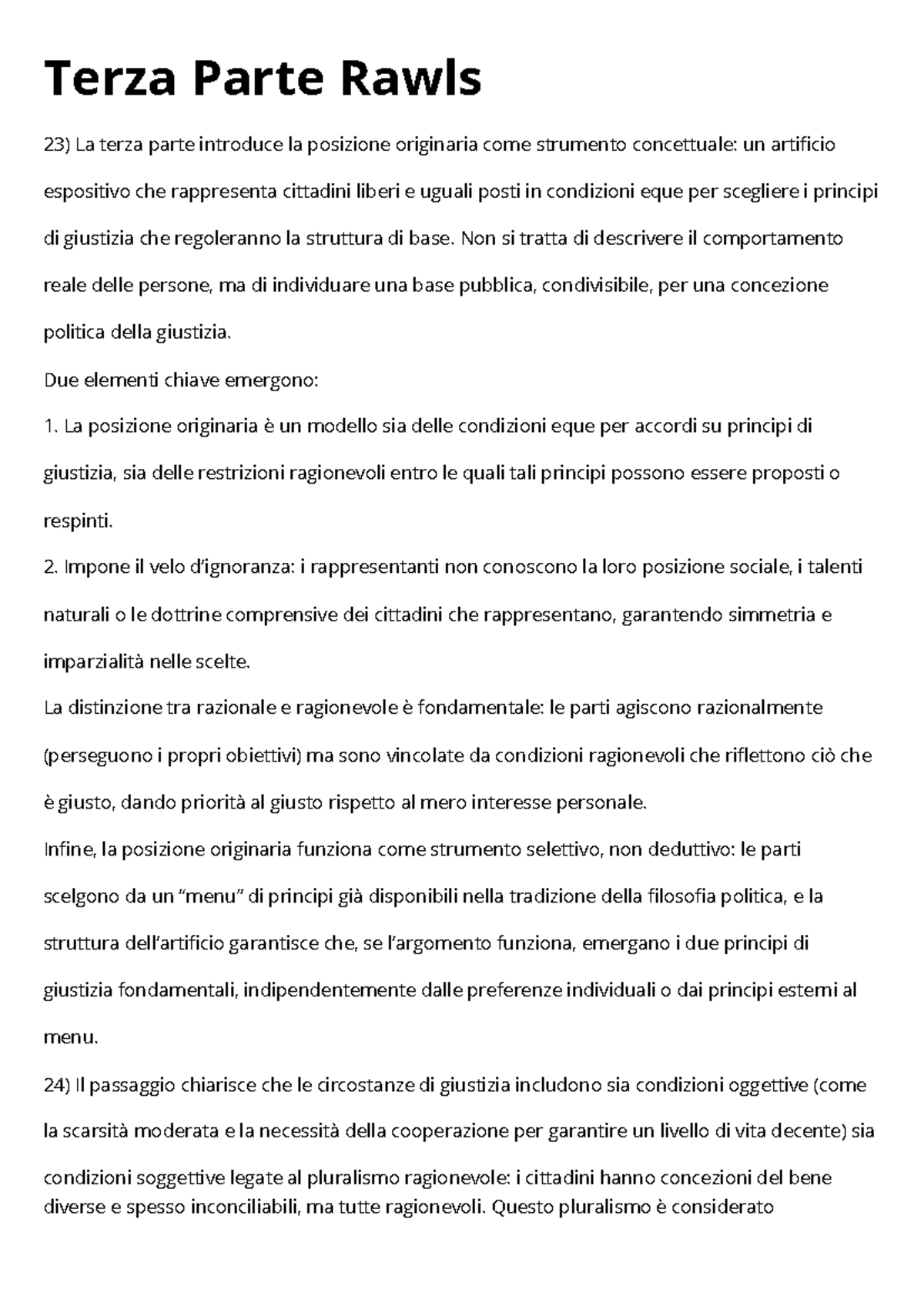 Terza Parte Rawls

23) La terza parte introduce la posizione originaria come strumento concettuale: un artificio espositivo che rappresenta cittadini liberi e uguali posti in condizioni eque per scegliere i principi di giustizia che regoleranno la struttura di base. Non si tratta di descrivere il comportamento reale delle persone, ma di individuare una base pubblica, condivisibile, per una concezione politica della giustizia.

Due elementi chiave emergono:

1. La posizione originaria è un modello sia delle condizioni eque per accordi su principi di giustizia, sia delle restrizioni ragionevoli entro le quali tali principi possono essere proposti o respinti.

2. Impone il velo d'ignoranza: i rappresentanti non conoscono la loro posizione sociale, i talenti naturali o le dottrine comprensive dei cittadini che rappresentano, garantendo simmetria e imparzialità nelle scelte.

La distinzione tra razionale e ragionevole è fondamentale: le parti agiscono razionalmente (perseguono i propri obiettivi) ma sono vincolate da condizioni ragionevoli che riflettono ciò che è giusto, dando priorità al giusto rispetto al mero interesse personale.

Infine, la posizione originaria funziona come strumento selettivo, non deduttivo: le parti scelgono da un "menu" di principi già disponibili nella tradizione della filosofia politica, e la struttura dell'artificio garantisce che, se l'argomento funziona, emergano i due principi di giustizia fondamentali, indipendentemente dalle preferenze individuali o dai principi esterni al menu.

24) Il passaggio chiarisce che le circostanze di giustizia includono sia condizioni oggettive (come la scarsità moderata e la necessità della cooperazione per garantire un livello di vita decente) sia condizioni soggettive legate al pluralismo ragionevole: i cittadini hanno concezioni del bene diverse e spesso inconciliabili, ma tutte ragionevoli. Questo pluralismo è considerato